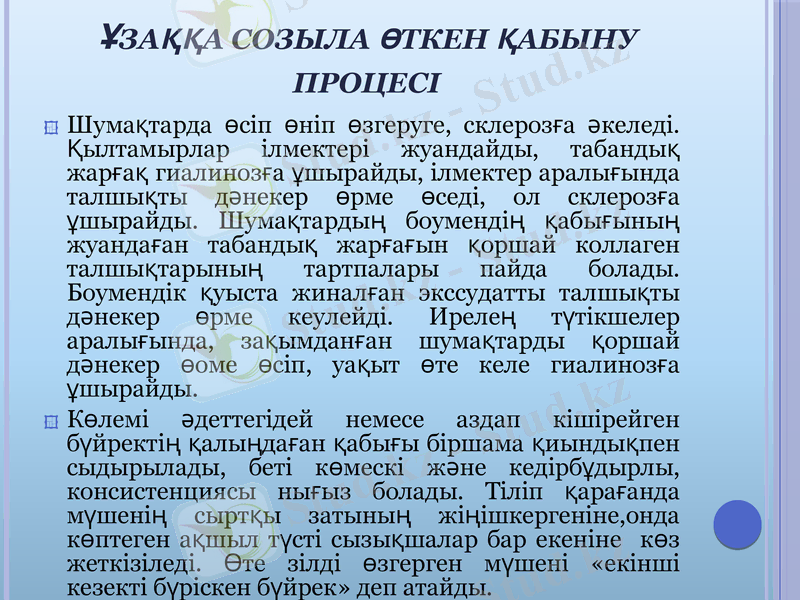 ҰЗАҚҚА СОЗЫЛА ӨТКЕН ҚАБЫНУ ПРОЦЕСІ

Шумақтарда өсіп өніп өзгеруге, склерозға әкеледі. Қылтамырлар ілмектері жуандайды, табандық жарғақ гиалинозға ұшырайды, ілмектер аралығында талшықты дәнекер өрме өседі, ол склерозға ұшырайды. Шумақтардың боумендің қабығының жуандаған табандық жарғағын қоршай коллаген талшықтарының тартпалары пайда болады. Боумендік қуыста жиналған экссудатты талшықты дәнекер өрме кеулейді. Ирелең түтікшелер аралығында, зақымданған шумақтарды қоршай дәнекер өоме өсіп, уақыт өте келе гиалинозға ұшырайды.

Көлемі әдеттегідей немесе аздап кішірейген бүйректің қалыңдаған қабығы біршама қиындықпен сыдырылады, беті көмескі және кедірбұдырлы, консистенциясы нығыз болады. Тіліп қарағанда мүшенің сыртқы затының жіңішкергеніне,онда көптеген ақшыл түсті сызықшалар бар екеніне көз жеткізіледі. Өте зілді өзгерген мүшені «екінші кезекті бүріскен бүйрек» деп атайды.

Stud.kz